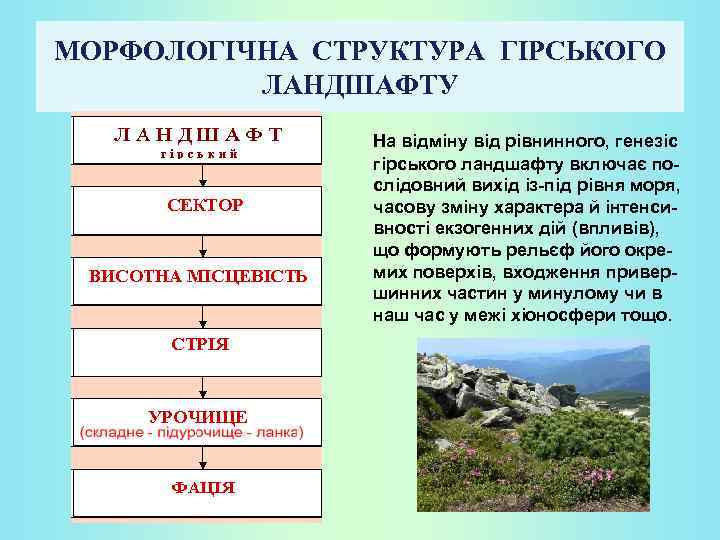 МОРФОЛОГІЧНА СТРУКТУРА ГІРСЬКОГО ЛАНДШАФТУ

ЛАНДШАФТ
гірський

СЕКТОР

ВИСОТНА МІСЦЕВІСТЬ

СТРІЯ

УРОЧИЩЕ
(складне - підурочище - ланка)

ФАЦІЯ

На відміну від рівнинного, генезіс гірського ландшафту включає послідовний вихід із-під рівня моря, часову зміну характера й інтенсивності екзогенних дій (впливів), що формують рельєф його окремих поверхів, входження привершинних частин у минулому чи в наш час у межі хіоносфери тощо.